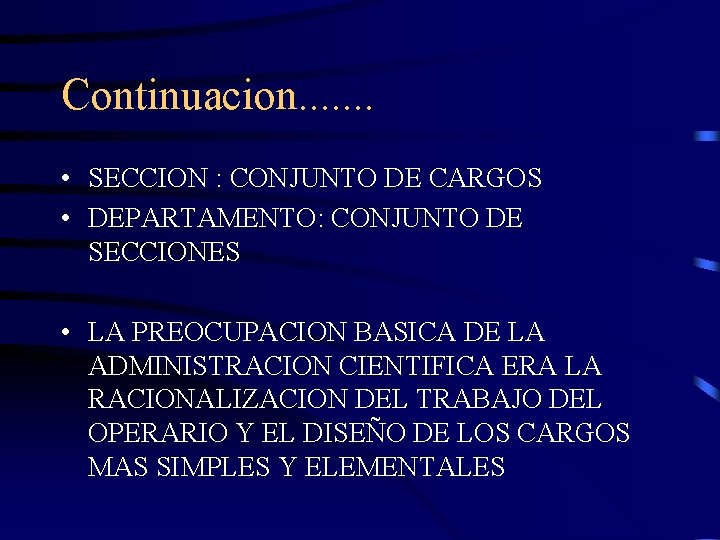 Continuacion.......

• SECCION : CONJUNTO DE CARGOS
• DEPARTAMENTO: CONJUNTO DE SECCIONES

• LA PREOCUPACION BASICA DE LA ADMINISTRACION CIENTIFICA ERA LA RACIONALIZACION DEL TRABAJO DEL OPERARIO Y EL DISEÑO DE LOS CARGOS MAS SIMPLES Y ELEMENTALES